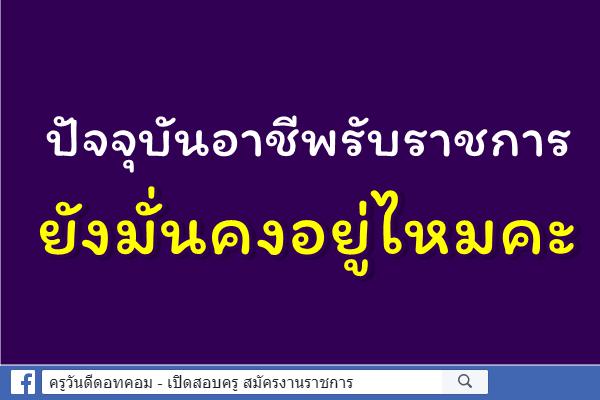 ปัจจุบันอาชีพรับราชการ
ยังมั่นคงอยู่ไหมคะ

ครูวันดีดอทคอม - เปิดสอบครู สมัครงานราชการ